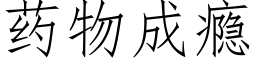 药物成瘾